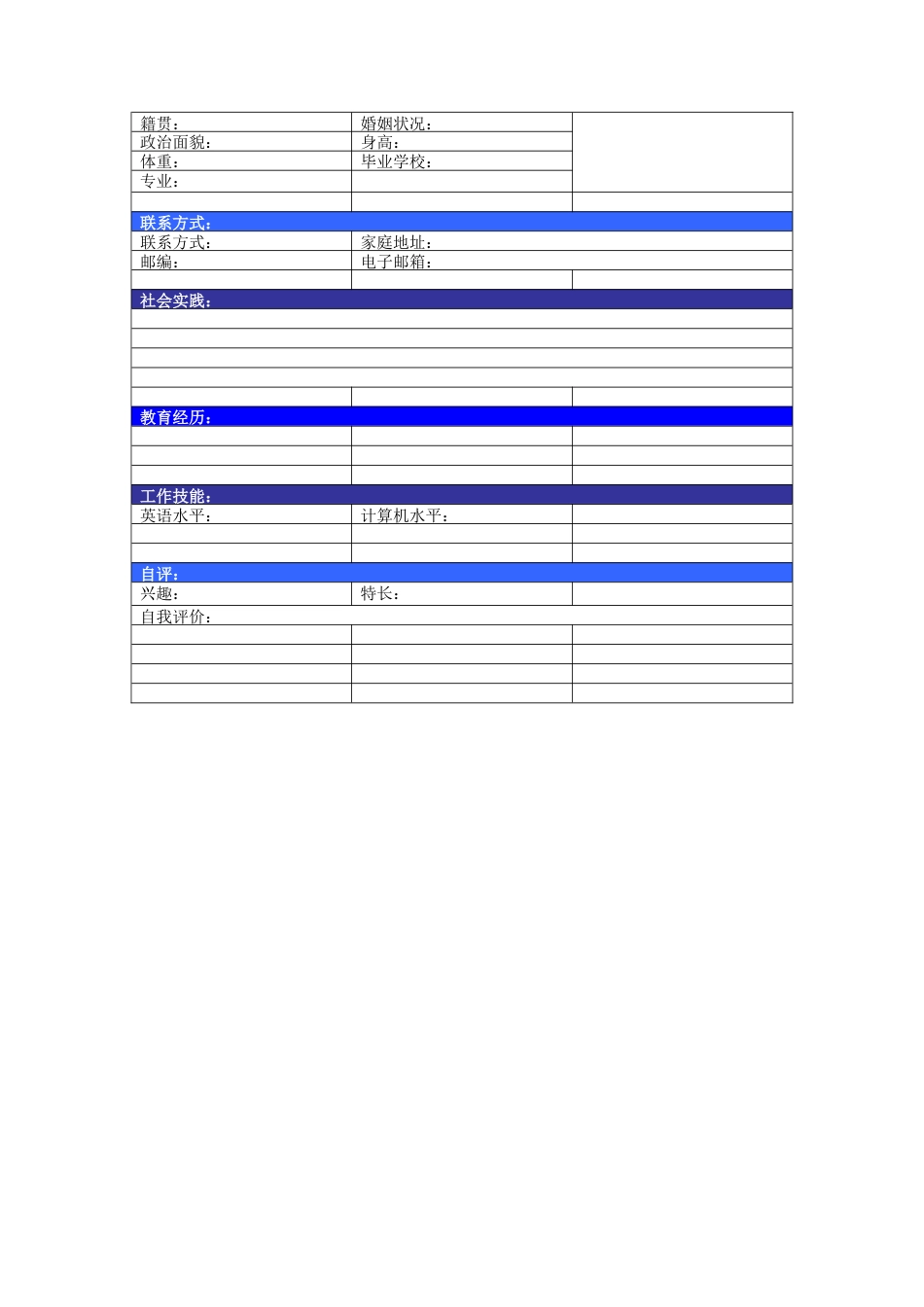 | 籍贯： | 婚姻状况： | |
|---|---|---|
| 政治面貌： | 身高： | |
| 体重： | 毕业学校： | |
| 专业： | | |
| | | |
| 联系方式： | | |
| 联系方式： | 家庭地址： | |
| 邮编： | 电子邮箱： | |
| | | |
| 社会实践： | | |
| | | |
| | | |
| | | |
| | | |
| | | |
| 教育经历： | | |
| | | |
| | | |
| | | |
| 工作技能： | | |
| 英语水平： | 计算机水平： | |
| | | |
| | | |
| 自评： | | |
| 兴趣： | 特长： | |
| 自我评价： | | |
| | | |
| | | |
| | | |
| | | |